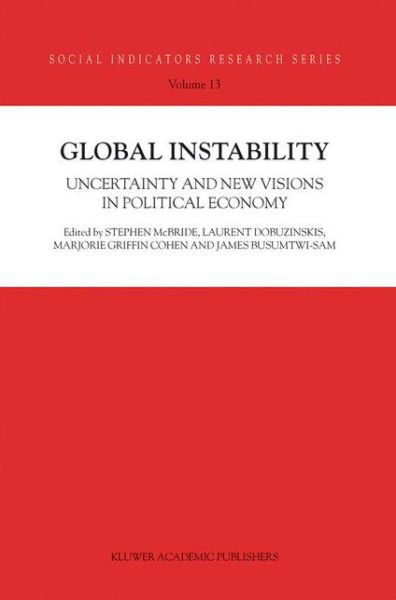 SOCIAL INDICATORS RESEARCH SERIES

Volume 13

GLOBAL INSTABILITY

UNCERTAINTY AND NEW VISIONS IN POLITICAL ECONOMY

Edited by STEPHEN McBRIDE, LAURENT DOBUZINSKIS, MARJORIE GRIFFIN COHEN AND JAMES BUSUMTWI-SAM

KLUWER ACADEMIC PUBLISHERS